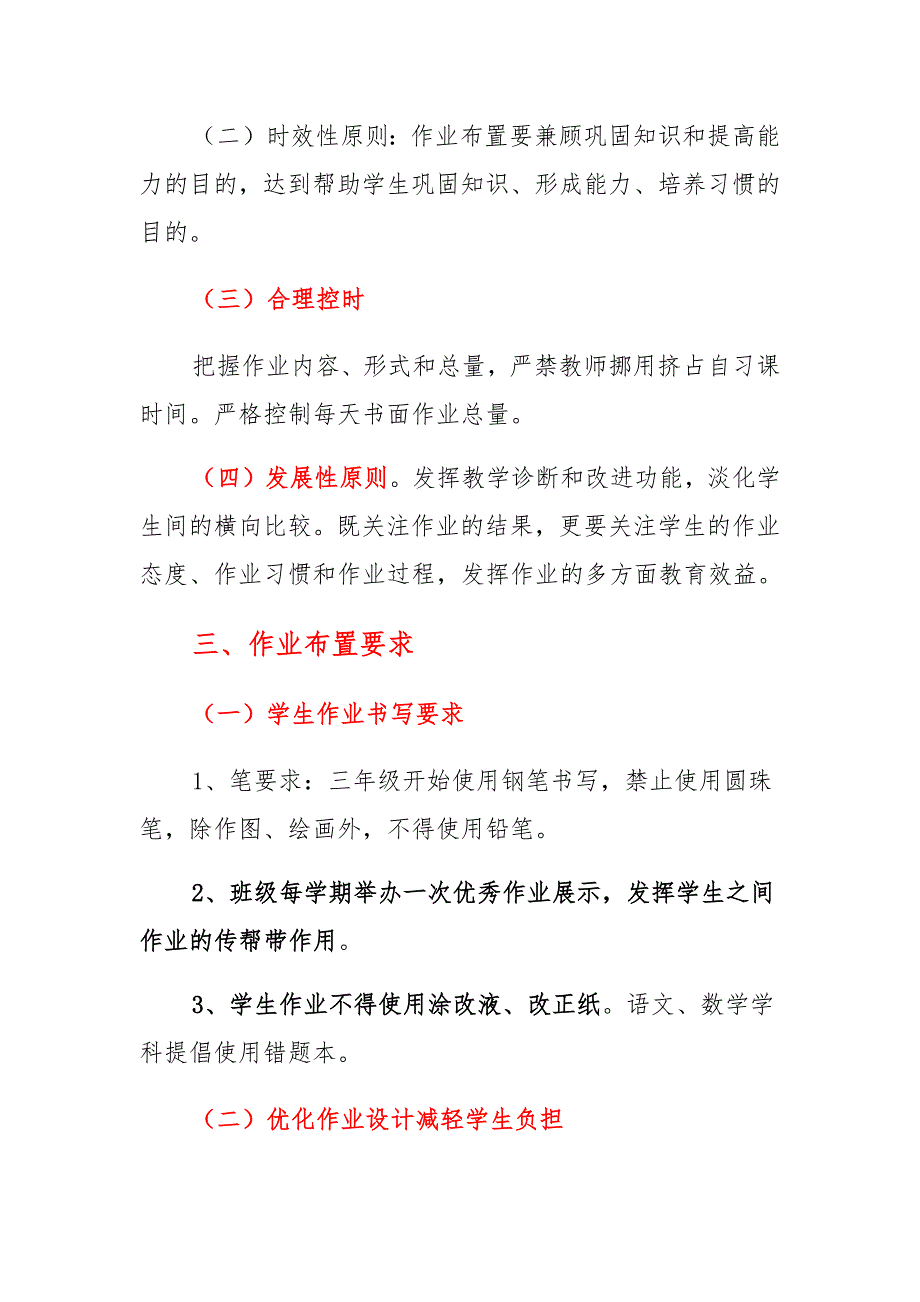 （二）时效性原则：作业布置要兼顾巩固知识和提高能力的目的，达到帮助学生巩固知识、形成能力、培养习惯的目的。

（三）合理控时

把握作业内容、形式和总量，严禁教师挪用挤占自习课时间。严格控制每天书面作业总量。

（四）发展性原则。发挥教学诊断和改进功能，淡化学生间的横向比较。既关注作业的结果，更要关注学生的作业态度、作业习惯和作业过程，发挥作业的多方面教育效益。

三、作业布置要求

（一）学生作业书写要求

1、笔要求：三年级开始使用钢笔书写，禁止使用圆珠笔，除作图、绘画外，不得使用铅笔。

2、班级每学期举办一次优秀作业展示，发挥学生之间作业的传帮带作用。

3、学生作业不得使用涂改液、改正纸。语文、数学学科提倡使用错题本。

（二）优化作业设计减轻学生负担